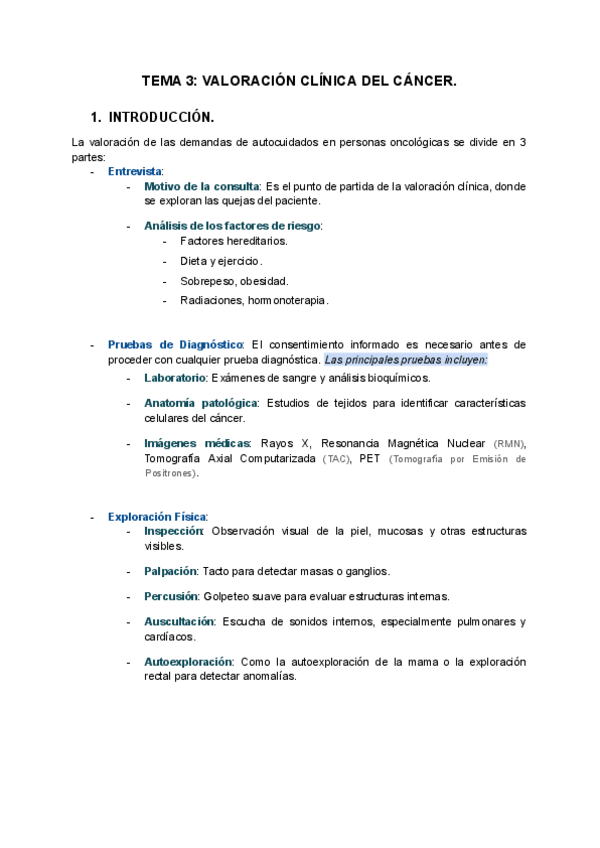 TEMA 3: VALORACIÓN CLÍNICA DEL CÁNCER.

1. INTRODUCCIÓN.

La valoración de las demandas de autocuidados en personas oncológicas se divide en 3 partes:

- Entrevista:
  - Motivo de la consulta: Es el punto de partida de la valoración clínica, donde se exploran las quejas del paciente.
  - Análisis de los factores de riesgo:
    - Factores hereditarios.
    - Dieta y ejercicio.
    - Sobrepeso, obesidad.
    - Radiaciones, hormonoterapia.

- Pruebas de Diagnóstico: El consentimiento informado es necesario antes de proceder con cualquier prueba diagnóstica. Las principales pruebas incluyen:
  - Laboratorio: Exámenes de sangre y análisis bioquímicos.
  - Anatomía patológica: Estudios de tejidos para identificar características celulares del cáncer.
  - Imágenes médicas: Rayos X, Resonancia Magnética Nuclear (RMN), Tomografía Axial Computarizada (TAC), PET (Tomografía por Emisión de Positrones).

- Exploración Física:
  - Inspección: Observación visual de la piel, mucosas y otras estructuras visibles.
  - Palpación: Tacto para detectar masas o ganglios.
  - Percusión: Golpeteo suave para evaluar estructuras internas.
  - Auscultación: Escucha de sonidos internos, especialmente pulmonares y cardíacos.
  - Autoexploración: Como la autoexploración de la mama o la exploración rectal para detectar anomalías.